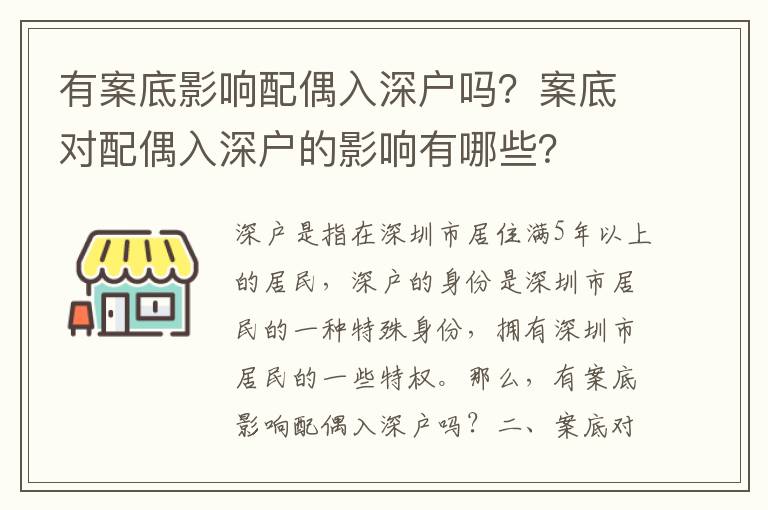 有案底影响配偶入深户吗？案底对配偶入深户的影响有哪些？

深户是指在深圳市居住满5年以上的居民，深户的身份是深圳市居民的一种特殊身份，拥有深圳市居民的一些特权。那么，有案底影响配偶入深户吗？二、案底对